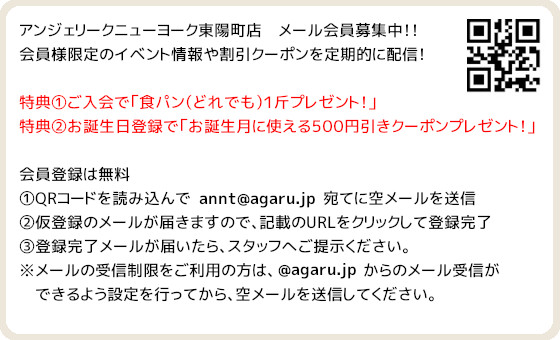 アンジェリークニューヨーク東陽町店　メール会員募集中!!
会員様限定のイベント情報や割引クーポンを定期的に配信!

特典①ご入会で「食パン(どれでも)1斤プレゼント!」
特典②お誕生日登録で「お誕生月に使える500円引きクーポンプレゼント!」

会員登録は無料
①QRコードを読み込んで annt@agaru.jp 宛てに空メールを送信
②仮登録のメールが届きますので、記載のURLをクリックして登録完了
③登録完了メールが届いたら、スタッフへご提示ください。
※メールの受信制限をご利用の方は、@agaru.jp からのメール受信ができるよう設定を行ってから、空メールを送信してください。